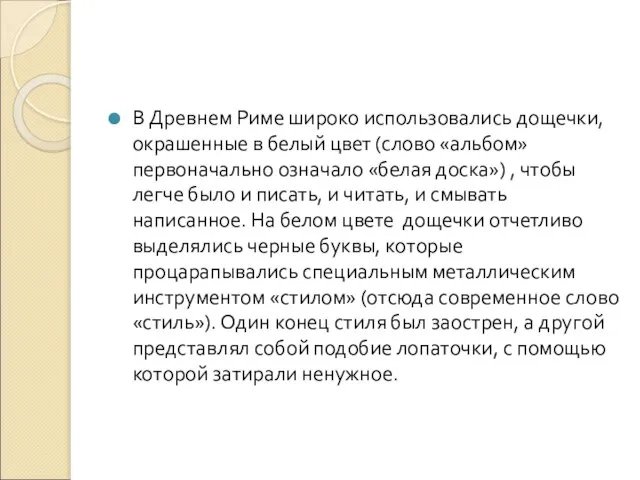 В Древнем Риме широко использовались дощечки, окрашенные в белый цвет (слово «альбом» первоначально означало «белая доска») , чтобы легче было и писать, и читать, и смывать написанное. На белом цвете  дощечки отчетливо выделялись черные буквы, которые процарапывались специальным металлическим инструментом «стилом» (отсюда современное слово «стиль»). Один конец стиля был заострен, а другой представлял собой подобие лопаточки, с помощью которой затирали ненужное.